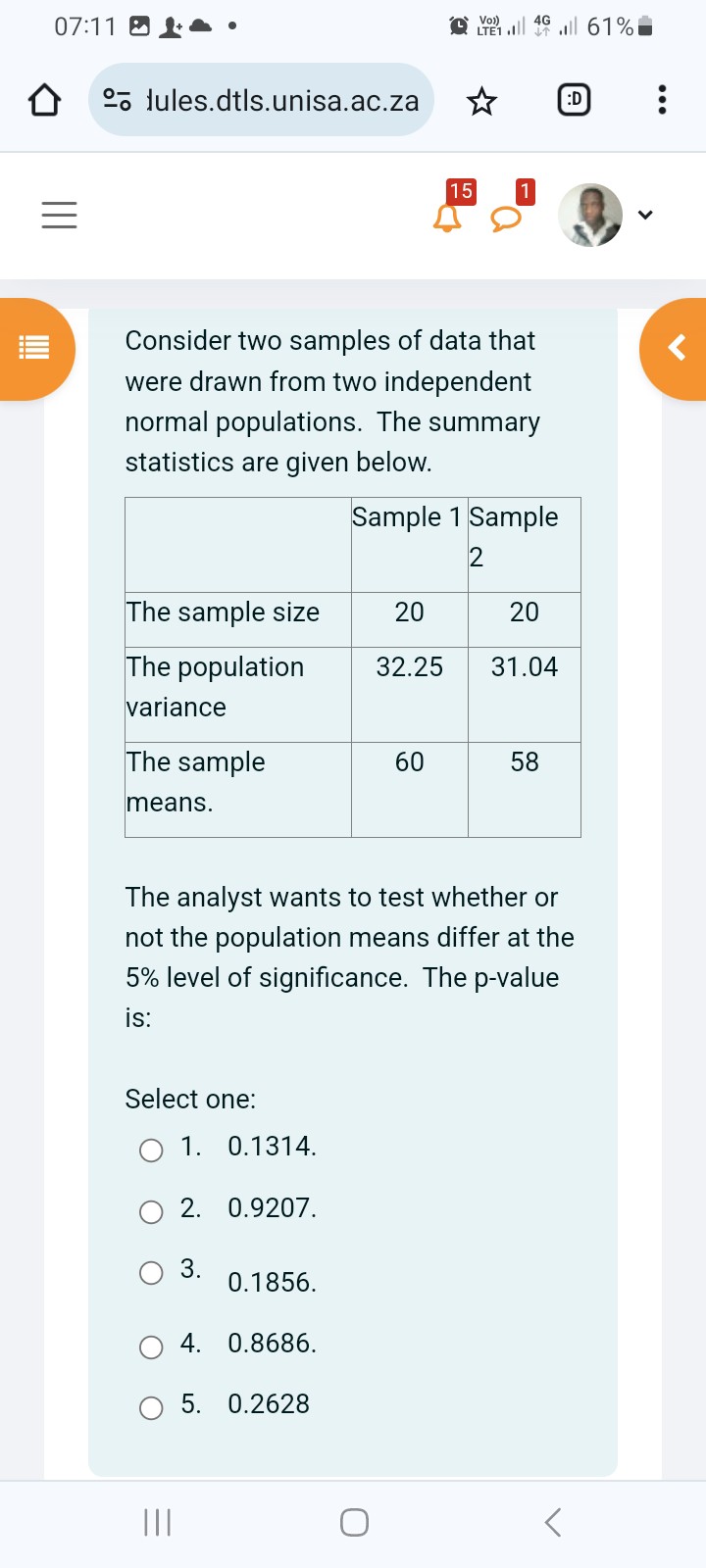 07:11 Vo) LTE1 4G 61%

dules.dtls.unisa.ac.za

:D

15 1

Consider two samples of data that were drawn from two independent normal populations. The summary statistics are given below.

| | Sample 1 | Sample 2 |
|---|---|---|
| The sample size | 20 | 20 |
| The population variance | 32.25 | 31.04 |
| The sample means. | 60 | 58 |

The analyst wants to test whether or not the population means differ at the 5% level of significance. The p-value is:

Select one:
1. 0.1314.
2. 0.9207.
3. 0.1856.
4. 0.8686.
5. 0.2628